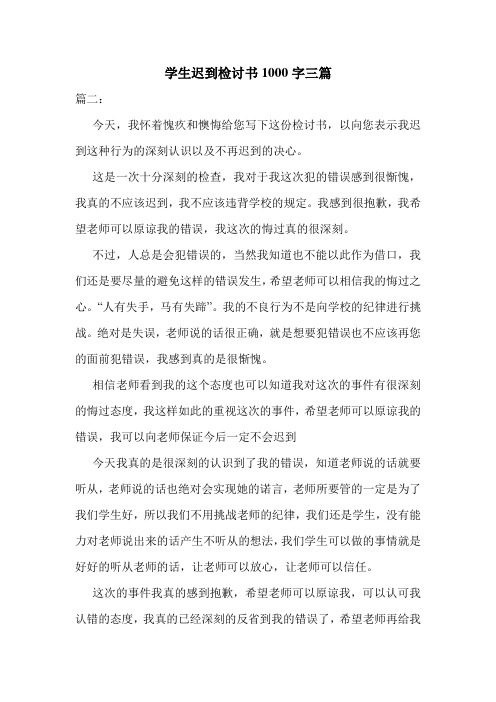 学生迟到检讨书 1000 字三篇

篇二：

今天，我怀着愧疚和懊悔给您写下这份检讨书，以向您表示我迟到这种行为的深刻认识以及不再迟到的决心。

这是一次十分深刻的检查，我对于我这次犯的错误感到很惭愧，我真的不应该迟到，我不应该违背学校的规定。我感到很抱歉，我希望老师可以原谅我的错误，我这次的悔过真的很深刻。

不过，人总是会犯错误的，当然我知道也不能以此作为借口，我们还是要尽量的避免这样的错误发生，希望老师可以相信我的悔过之心。“人有失手，马有失蹄”。我的不良行为不是向学校的纪律进行挑战。绝对是失误，老师说的话很正确，就是想要犯错误也不应该再您的面前犯错误，我感到真的是很惭愧。

相信老师看到我的这个态度也可以知道我对这次的事件有很深刻的悔过态度，我这样如此的重视这次的事件，希望老师可以原谅我的错误，我可以向老师保证今后一定不会迟到

今天我真的是很深刻的认识到了我的错误，知道老师说的话就要听从，老师说的话也绝对会实现她的诺言，老师所要管的一定是为了我们学生好，所以我们不用挑战老师的纪律，我们还是学生，没有能力对老师说出来的话产生不听从的想法，我们学生可以做的事情就是好好的听从老师的话，让老师可以放心，让老师可以信任。

这次的事件我真的感到抱歉，希望老师可以原谅我，可以认可我认错的态度，我真的已经深刻的反省到我的错误了，希望老师再给我